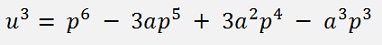 $u^3 = p^6 - 3ap^5 + 3a^2p^4 - a^3p^3$